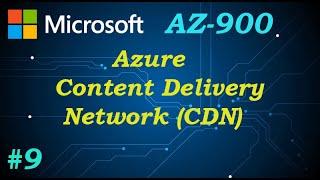 Microsoft AZ-900

Azure
Content Delivery
Network (CDN)

#9